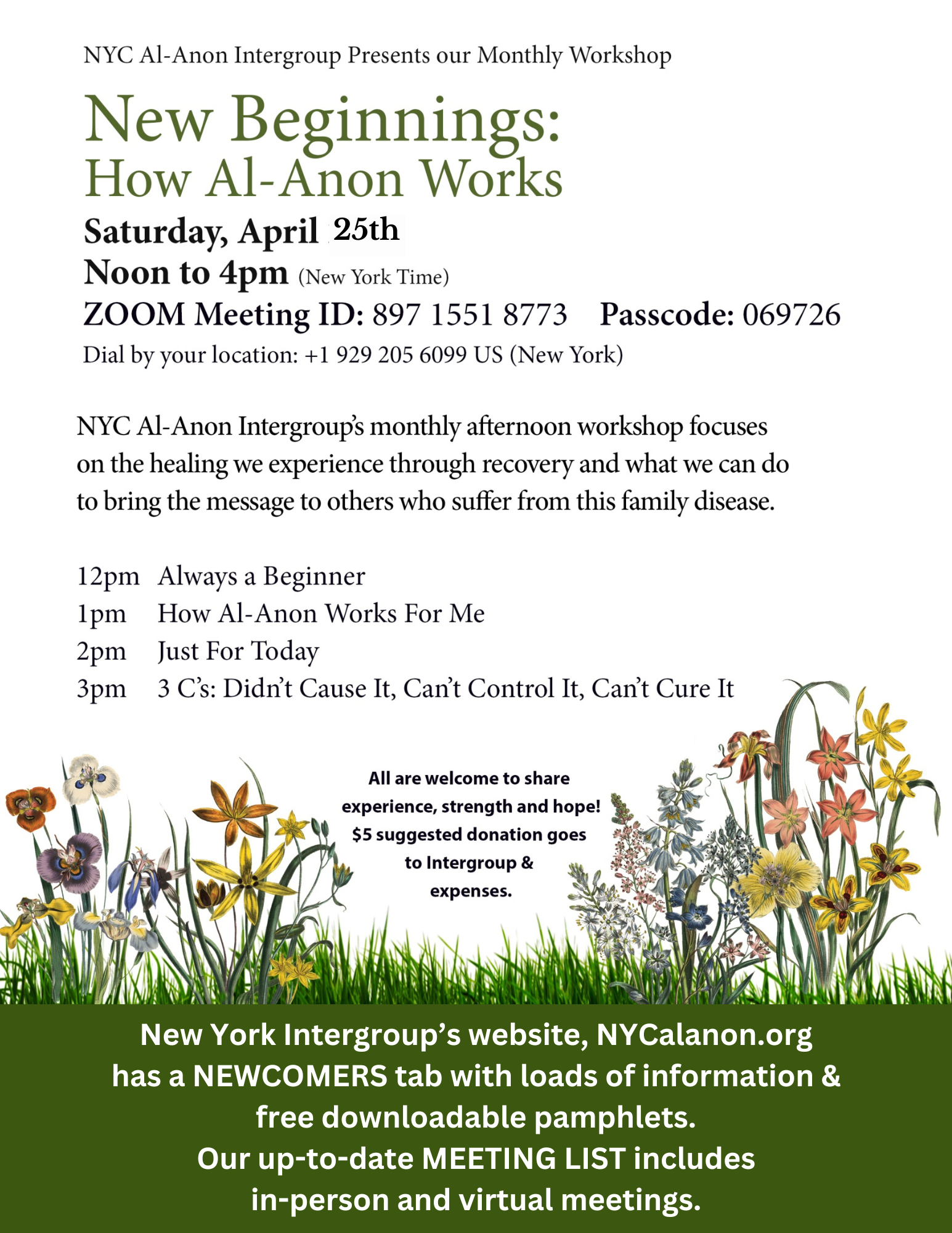 NYC Al-Anon Intergroup Presents our Monthly Workshop

New Beginnings:
How Al-Anon Works

Saturday, April 25th
Noon to 4pm (New York Time)
ZOOM Meeting ID: 897 1551 8773 Passcode: 069726
Dial by your location: +1 929 205 6099 US (New York)

NYC Al-Anon Intergroup's monthly afternoon workshop focuses on the healing we experience through recovery and what we can do to bring the message to others who suffer from this family disease.

12pm Always a Beginner
1pm How Al-Anon Works For Me
2pm Just For Today
3pm 3 C's: Didn't Cause It, Can't Control It, Can't Cure It

All are welcome to share experience, strength and hope! $5 suggested donation goes to Intergroup & expenses.

New York Intergroup's website, NYCalanon.org has a NEWCOMERS tab with loads of information & free downloadable pamphlets.
Our up-to-date MEETING LIST includes in-person and virtual meetings.